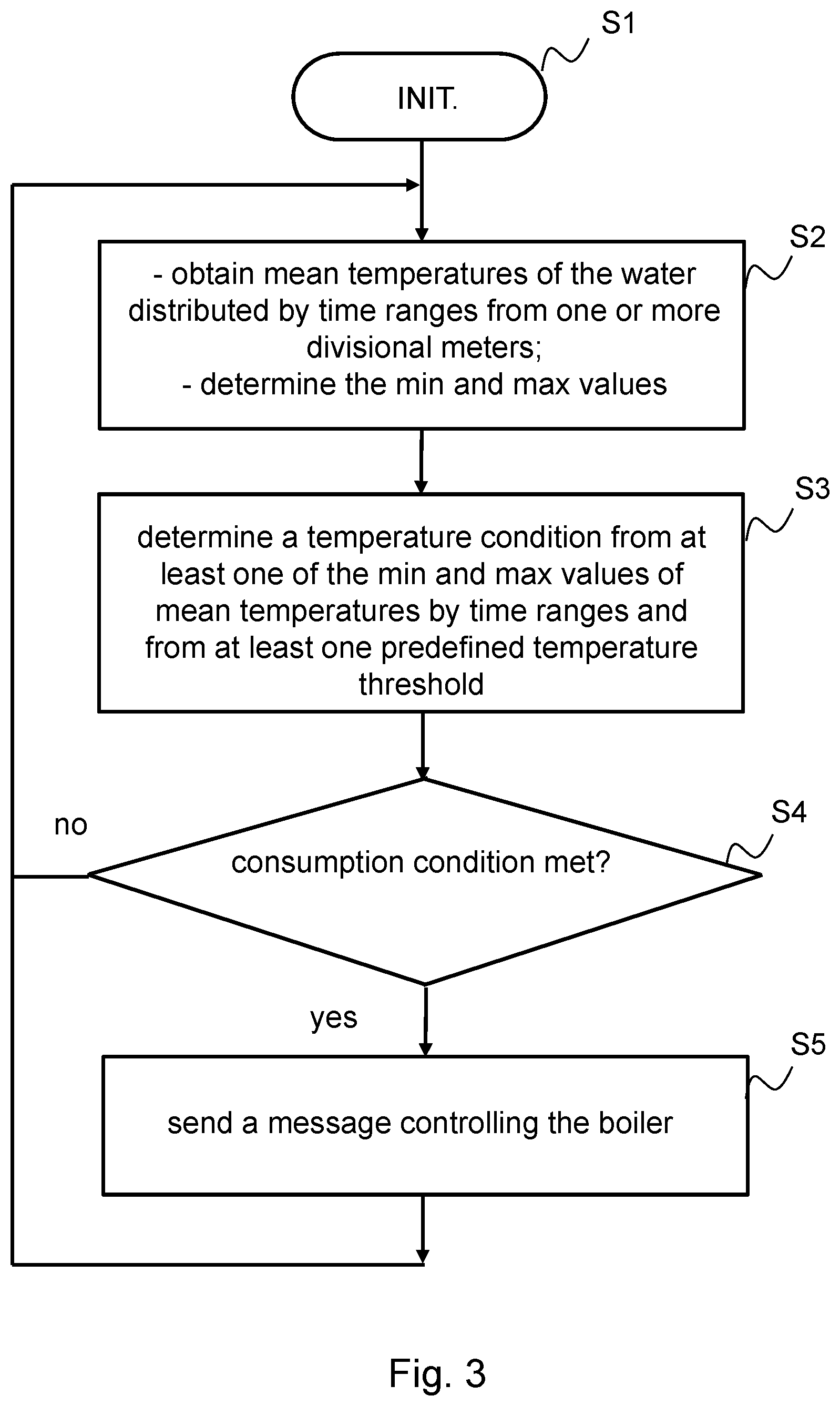 S1

INIT.

S2

- obtain mean temperatures of the water distributed by time ranges from one or more divisional meters;
- determine the min and max values

S3

determine a temperature condition from at least one of the min and max values of mean temperatures by time ranges and from at least one predefined temperature threshold

S4

no

consumption condition met?

yes

S5

send a message controlling the boiler

Fig. 3